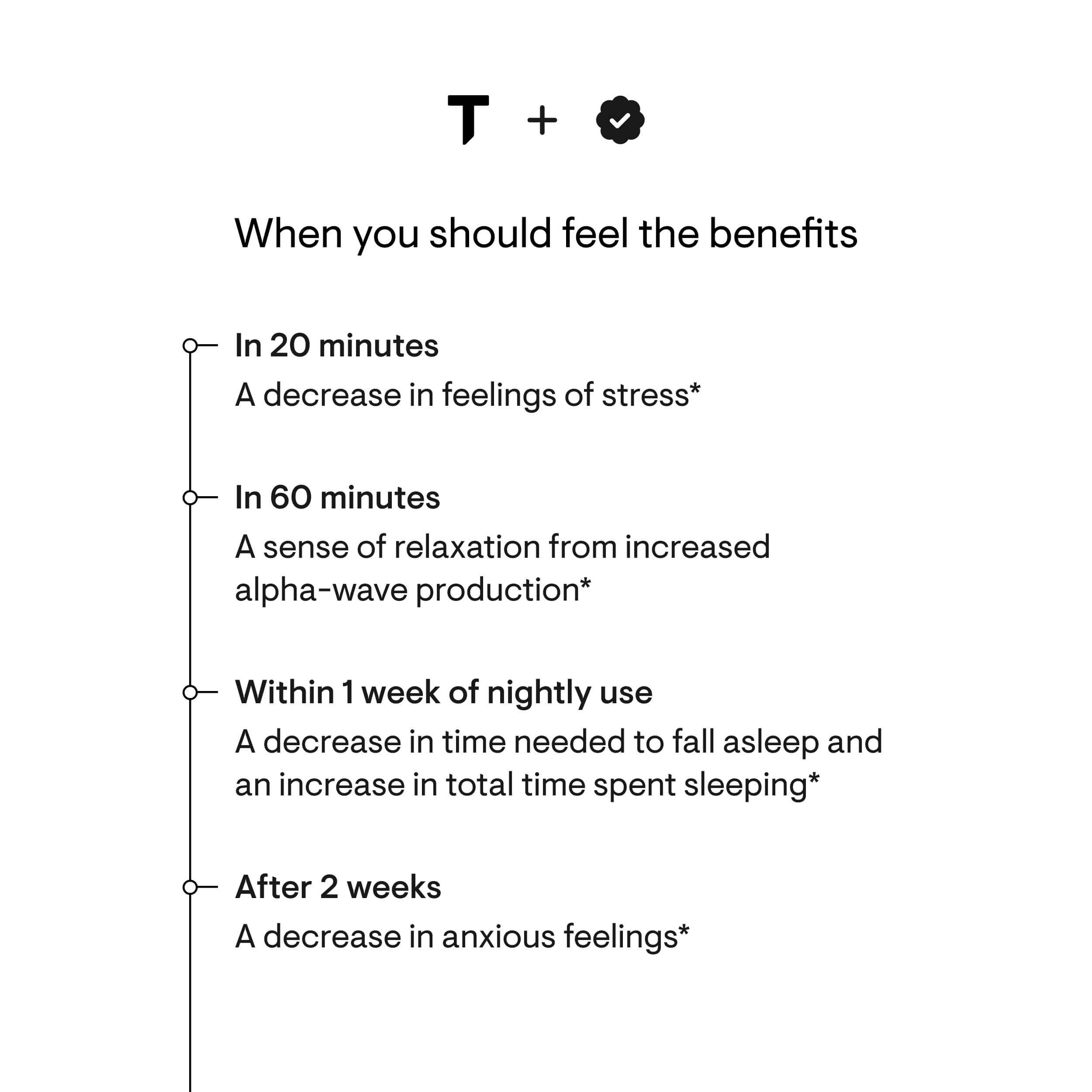 T +

When you should feel the benefits

In 20 minutes

A decrease in feelings of stress*

In 60 minutes

A sense of relaxation from increased alpha-wave production*

Within 1 week of nightly use

A decrease in time needed to fall asleep and an increase in total time spent sleeping*

After 2 weeks

A decrease in anxious feelings*